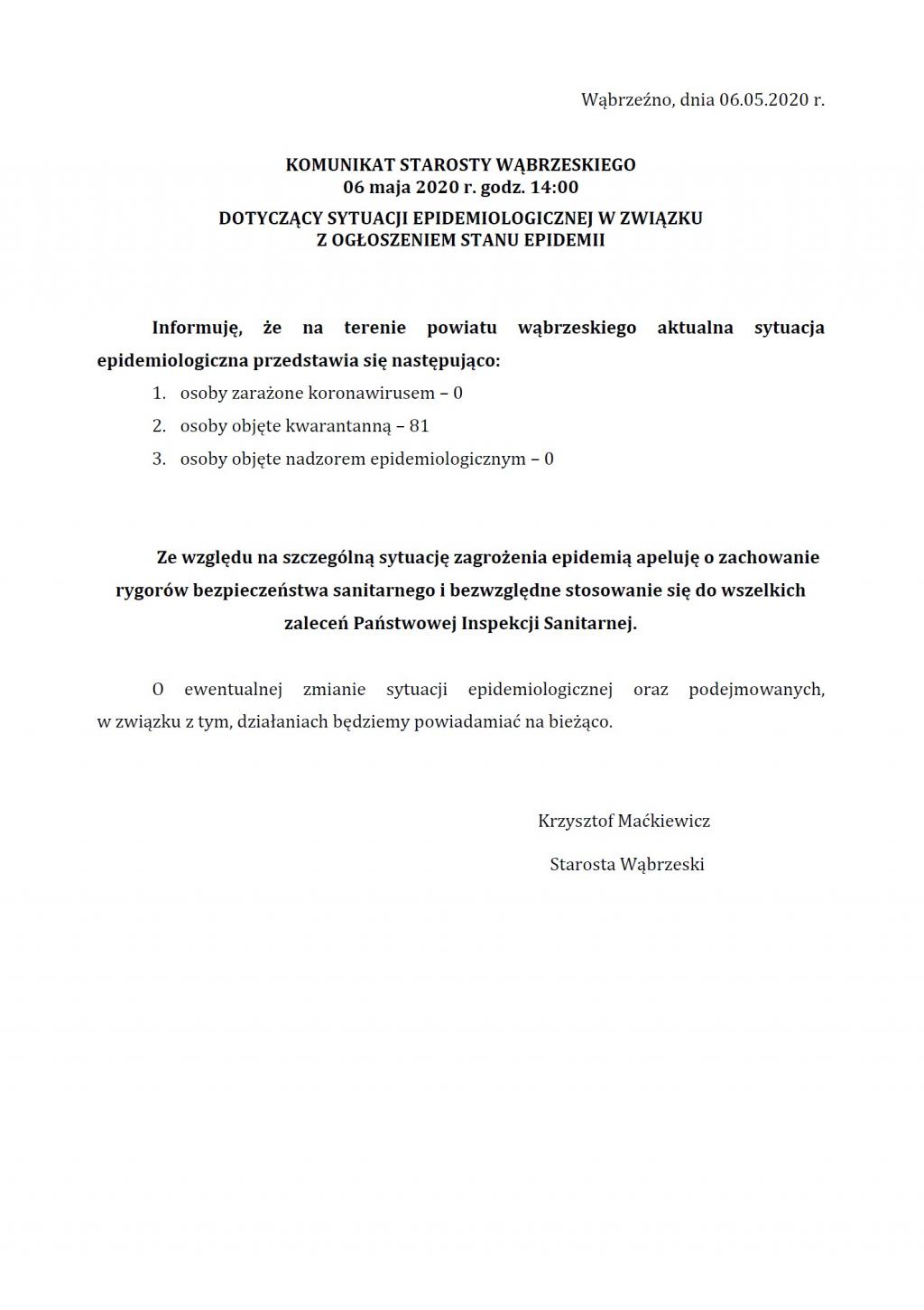 Wąbrzeźno, dnia 06.05.2020 r.

KOMUNIKAT STAROSTY WĄBRZESKIEGO
06 maja 2020 r. godz. 14:00
DOTYCZĄCY SYTUACJI EPIDEMIOLOGICZNEJ W ZWIĄZKU Z OGŁOSZENIEM STANU EPIDEMII

Informuję, że na terenie powiatu wąbrzeskiego aktualna sytuacja epidemiologiczna przedstawia się następująco:
1. osoby zarażone koronawirusem – 0
2. osoby objęte kwarantanną – 81
3. osoby objęte nadzorem epidemiologicznym – 0

Ze względu na szczególną sytuację zagrożenia epidemią apeluję o zachowanie rygorów bezpieczeństwa sanitarnego i bezwzględne stosowanie się do wszelkich zaleceń Państwowej Inspekcji Sanitarnej.

O ewentualnej zmianie sytuacji epidemiologicznej oraz podejmowanych, w związku z tym, działaniach będziemy powiadamiać na bieżąco.

Krzysztof Maćkiewicz
Starosta Wąbrzeski